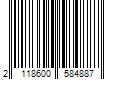 2 118600 584887